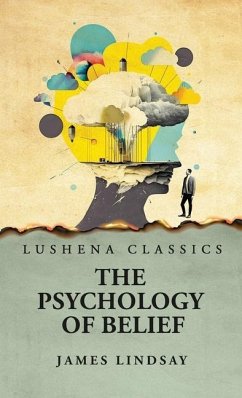 LUSHENA CLASSICS

THE PSYCHOLOGY OF BELIEF

JAMES LINDSAY